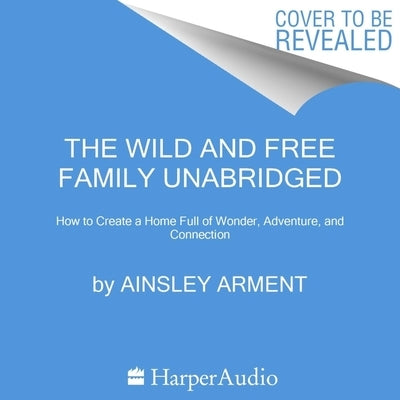 COVER TO BE REVEALED

THE WILD AND FREE FAMILY UNABRIDGED

How to Create a Home Full of Wonder, Adventure, and Connection

by AINSLEY ARMENT

HarperAudio